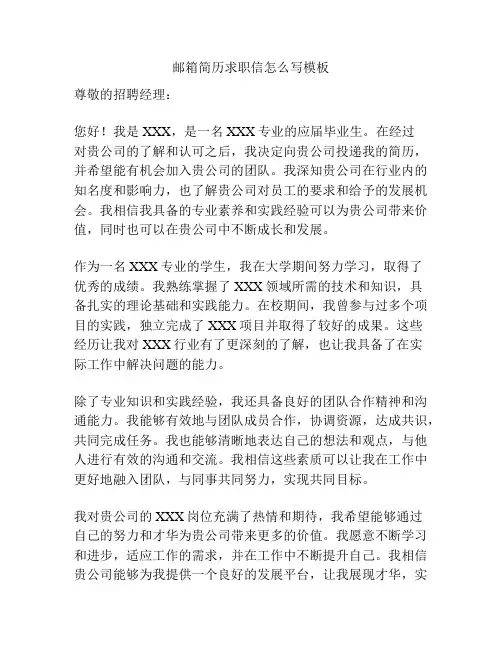 邮箱简历求职信怎么写模板

尊敬的招聘经理：

您好！我是 XXX，是一名 XXX 专业的应届毕业生。在经过对贵公司的了解和认可之后，我决定向贵公司投递我的简历，并希望能有机会加入贵公司的团队。我深知贵公司在行业内的知名度和影响力，也了解贵公司对员工的要求和给予的发展机会。我相信我具备的专业素养和实践经验可以为贵公司带来价值，同时也可以在贵公司中不断成长和发展。

作为一名 XXX 专业的学生，我在大学期间努力学习，取得了优秀的成绩。我熟练掌握了 XXX 领域所需的技术和知识，具备扎实的理论基础和实践能力。在校期间，我曾参与过多个项目的实践，独立完成了 XXX 项目并取得了较好的成果。这些经历让我对 XXX 行业有了更深刻的了解，也让我具备了在实际工作中解决问题的能力。

除了专业知识和实践经验，我还具备良好的团队合作精神和沟通能力。我能够有效地与团队成员合作，协调资源，达成共识，共同完成任务。我也能够清晰地表达自己的想法和观点，与他人进行有效的沟通和交流。我相信这些素质可以让我在工作中更好地融入团队，与同事共同努力，实现共同目标。

我对贵公司的 XXX 岗位充满了热情和期待，我希望能够通过自己的努力和才华为贵公司带来更多的价值。我愿意不断学习和进步，适应工作的需求，并在工作中不断提升自己。我相信贵公司能够为我提供一个良好的发展平台，让我展现才华，实